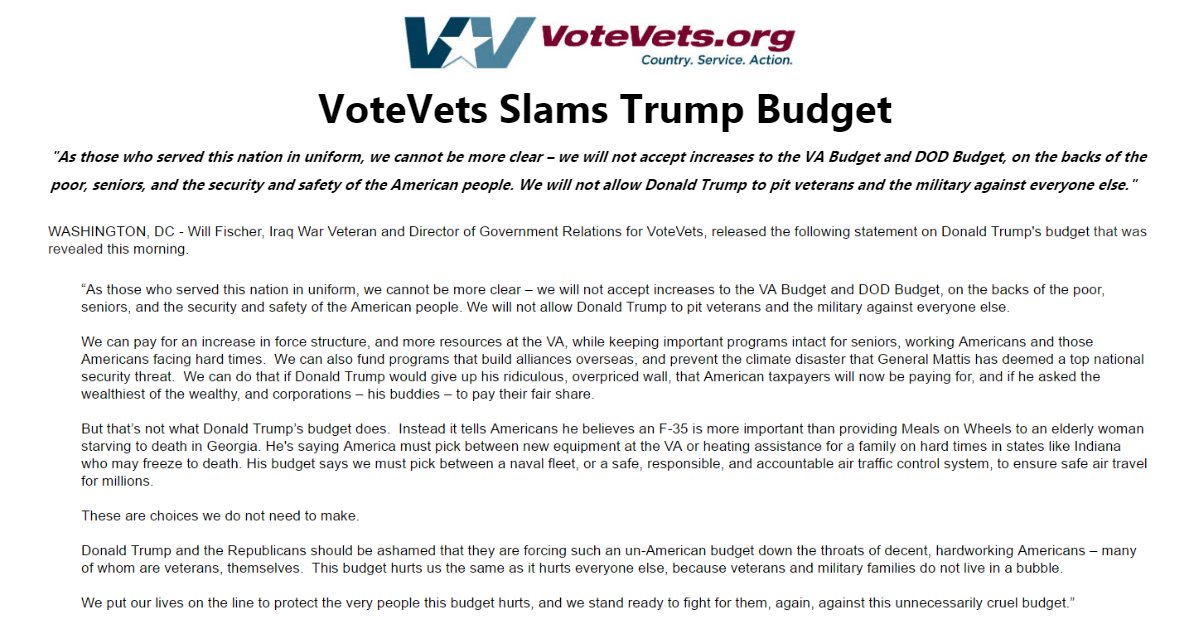 VoteVets.org
Country. Service. Action.

VoteVets Slams Trump Budget

"As those who served this nation in uniform, we cannot be more clear – we will not accept increases to the VA Budget and DOD Budget, on the backs of the poor, seniors, and the security and safety of the American people. We will not allow Donald Trump to pit veterans and the military against everyone else."

WASHINGTON, DC - Will Fischer, Iraq War Veteran and Director of Government Relations for VoteVets, released the following statement on Donald Trump's budget that was revealed this morning.

"As those who served this nation in uniform, we cannot be more clear – we will not accept increases to the VA Budget and DOD Budget, on the backs of the poor, seniors, and the security and safety of the American people. We will not allow Donald Trump to pit veterans and the military against everyone else.

We can pay for an increase in force structure, and more resources at the VA, while keeping important programs intact for seniors, working Americans and those Americans facing hard times. We can also fund programs that build alliances overseas, and prevent the climate disaster that General Mattis has deemed a top national security threat. We can do that if Donald Trump would give up his ridiculous, overpriced wall, that American taxpayers will now be paying for, and if he asked the wealthiest of the wealthy, and corporations – his buddies – to pay their fair share.

But that's not what Donald Trump's budget does. Instead it tells Americans he believes an F-35 is more important than providing Meals on Wheels to an elderly woman starving to death in Georgia. He's saying America must pick between new equipment at the VA or heating assistance for a family on hard times in states like Indiana who may freeze to death. His budget says we must pick between a naval fleet, or a safe, responsible, and accountable air traffic control system, to ensure safe air travel for millions.

These are choices we do not need to make.

Donald Trump and the Republicans should be ashamed that they are forcing such an un-American budget down the throats of decent, hardworking Americans – many of whom are veterans, themselves. This budget hurts us the same as it hurts everyone else, because veterans and military families do not live in a bubble.

We put our lives on the line to protect the very people this budget hurts, and we stand ready to fight for them, again, against this unnecessarily cruel budget."